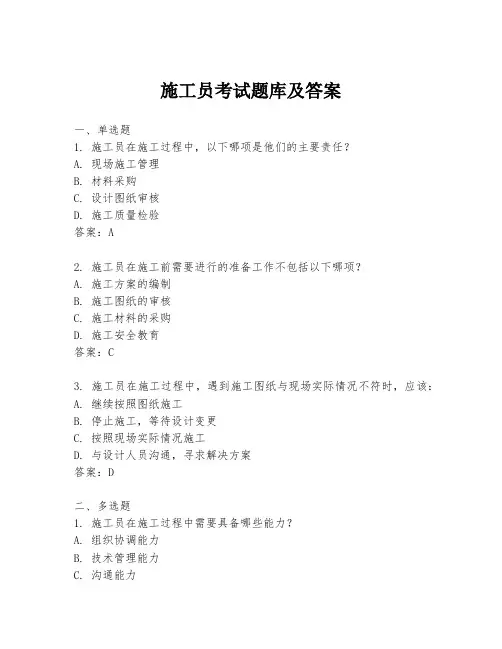 施工员考试题库及答案

一、单选题
1. 施工员在施工过程中，以下哪项是他们的主要责任？
A. 现场施工管理
B. 材料采购
C. 设计图纸审核
D. 施工质量检验
答案：A

2. 施工员在施工前需要进行的准备工作不包括以下哪项？
A. 施工方案的编制
B. 施工图纸的审核
C. 施工材料的采购
D. 施工安全教育
答案：C

3. 施工员在施工过程中，遇到施工图纸与现场实际情况不符时，应该：
A. 继续按照图纸施工
B. 停止施工，等待设计变更
C. 按照现场实际情况施工
D. 与设计人员沟通，寻求解决方案
答案：D

二、多选题
1. 施工员在施工过程中需要具备哪些能力？
A. 组织协调能力
B. 技术管理能力
C. 沟通能力